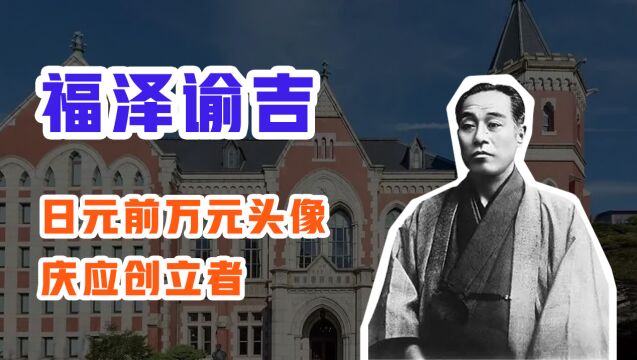 福泽谕吉

日元前万元头像
庆应创立者